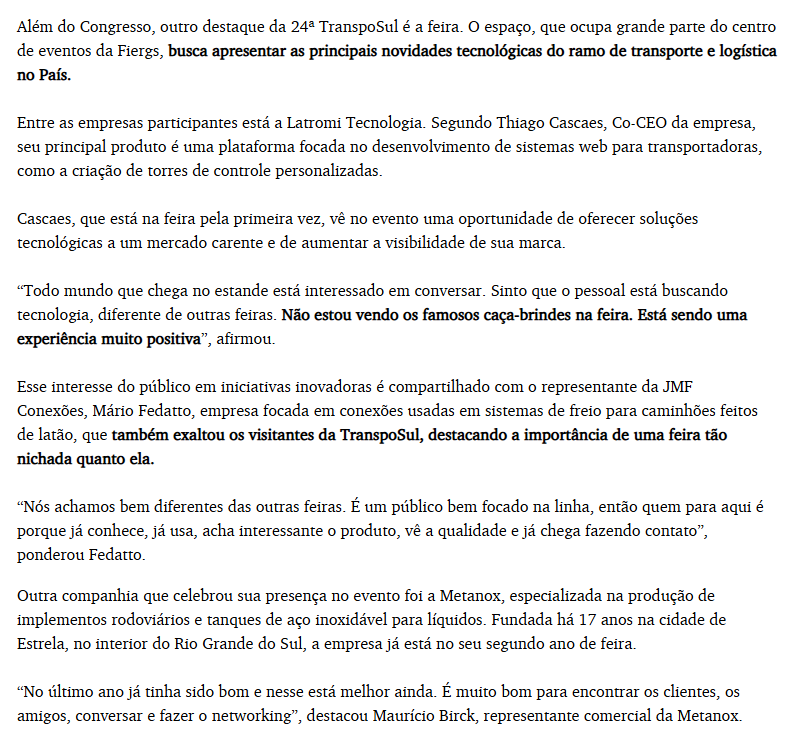 Além do Congresso, outro destaque da 24ª TranspoSul é a feira. O espaço, que ocupa grande parte do centro de eventos da Fiergs, busca apresentar as principais novidades tecnológicas do ramo de transporte e logística no País.

Entre as empresas participantes está a Latromi Tecnologia. Segundo Thiago Cascaes, Co-CEO da empresa, seu principal produto é uma plataforma focada no desenvolvimento de sistemas web para transportadoras, como a criação de torres de controle personalizadas.

Cascaes, que está na feira pela primeira vez, vê no evento uma oportunidade de oferecer soluções tecnológicas a um mercado carente e de aumentar a visibilidade de sua marca.

“Todo mundo que chega no estande está interessado em conversar. Sinto que o pessoal está buscando tecnologia, diferente de outras feiras. Não estou vendo os famosos caça-brindes na feira. Está sendo uma experiência muito positiva”, afirmou.

Esse interesse do público em iniciativas inovadoras é compartilhado com o representante da JMF Conexões, Mário Fedatto, empresa focada em conexões usadas em sistemas de freio para caminhões feitos de latão, que também exaltou os visitantes da TranspoSul, destacando a importância de uma feira tão nichada quanto ela.

“Nós achamos bem diferentes das outras feiras. É um público bem focado na linha, então quem para aqui é porque já conhece, já usa, acha interessante o produto, vê a qualidade e já chega fazendo contato”, ponderou Fedatto.

Outra companhia que celebrou sua presença no evento foi a Metanox, especializada na produção de implementos rodoviários e tanques de aço inoxidável para líquidos. Fundada há 17 anos na cidade de Estrela, no interior do Rio Grande do Sul, a empresa já está no seu segundo ano de feira.

“No último ano já tinha sido bom e nesse está melhor ainda. É muito bom para encontrar os clientes, os amigos, conversar e fazer o networking”, destacou Maurício Birck, representante comercial da Metanox.